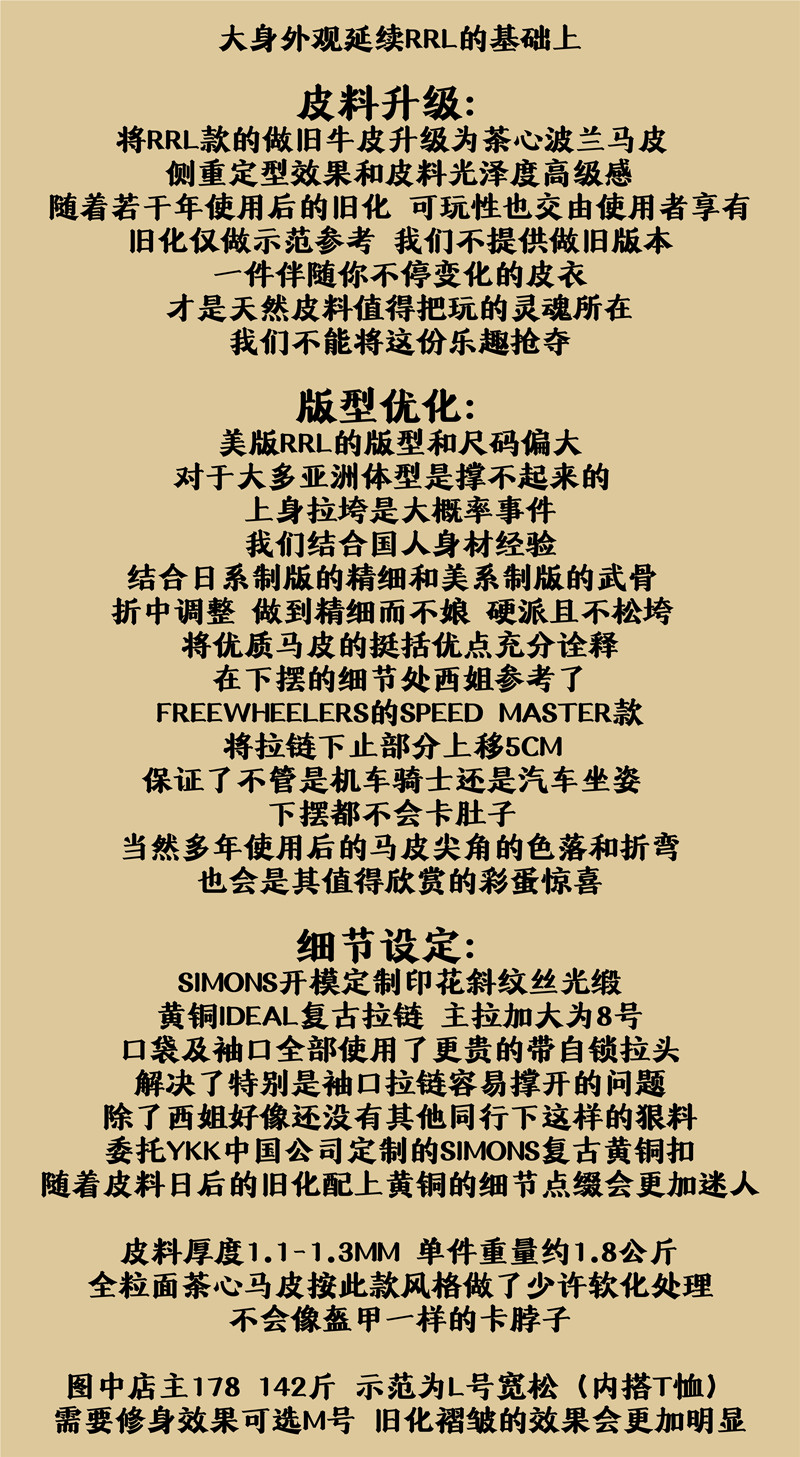 大身外观延续RRL的基础上

皮料升级:
将RRL款的做旧牛皮升级为茶心波兰马皮
侧重定型效果和皮料光泽度高级感
随着若干年使用后的旧化 可玩性也交由使用者享有
旧化仅做示范参考 我们不提供做旧版本
一件伴随你不停变化的皮衣
才是天然皮料值得把玩的灵魂所在
我们不能将这份乐趣抢夺

版型优化:
美版RRL的版型和尺码偏大
对于大多亚洲体型是撑不起来的
上身拉垮是大概率事件
我们结合国人身材经验
结合日系制版的精细和美系制版的武骨
折中调整 做到精细而不娘 硬派且不松垮
将优质马皮的挺括优点充分诠释
在下摆的细节处西姐参考了
FREEWHEELERS的SPEED MASTER款
将拉链下止部分上移5CM
保证了不管是机车骑士还是汽车坐姿
下摆都不会卡肚子
当然多年使用后的马皮尖角的色落和折弯
也会是其值得欣赏的彩蛋惊喜

细节设定:
SIMONS开模定制印花斜纹丝光缎
黄铜IDEAL复古拉链 主拉加大为8号
口袋及袖口全部使用了更贵的带自锁拉头
解决了特别是袖口拉链容易撑开的问题
除了西姐好像还没有其他同行下这样的狠料
委托YKK中国公司定制的SIMONS复古黄铜扣
随着皮料日后的旧化配上黄铜的细节点缀会更加迷人

皮料厚度1.1-1.3MM 单件重量约1.8公斤
全粒面茶心马皮按此款风格做了少许软化处理
不会像盔甲一样的卡脖子

图中店主178 142斤 示范为L号宽松(内搭T恤)
需要修身效果可选M号 旧化褶皱的效果会更加明显